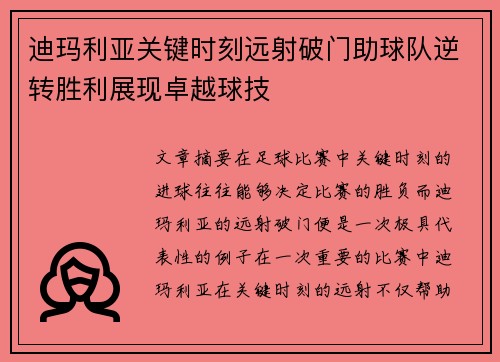 迪玛利亚关键时刻远射破门助球队逆转胜利展现卓越球技

文章摘要在足球比赛中关键时刻的进球往往能够决定比赛的胜负而迪玛利亚的远射破门便是一次极具代表性的例子在一次重要的比赛中迪玛利亚在关键时刻的远射不仅帮助